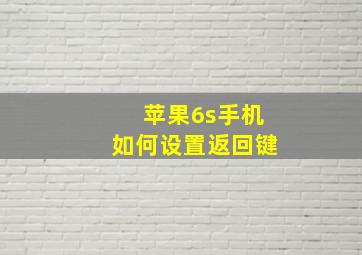 苹果6s手机
如何设置返回键